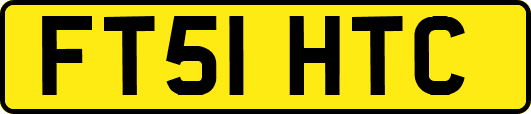 FT51 HTC